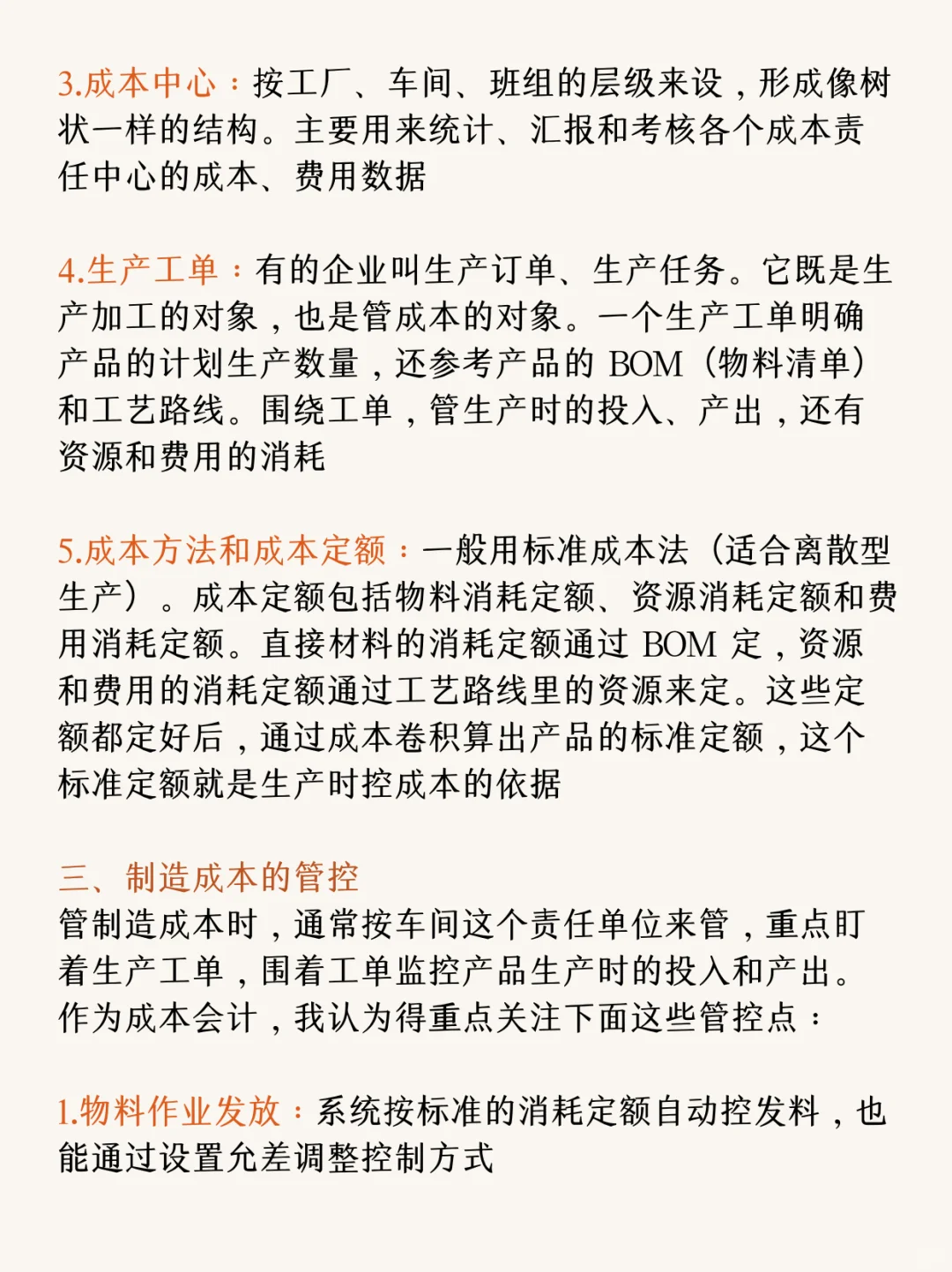 3.成本中心：按工厂、车间、班组的层级来设，形成像树状一样的结构。主要用来统计、汇报和考核各个成本责任中心的成本、费用数据

4.生产工单：有的企业叫生产订单、生产任务。它既是生产加工的对象，也是管成本的对象。一个生产工单明确产品的计划生产数量，还参考产品的 BOM（物料清单）和工艺路线。围绕工单，管生产时的投入、产出，还有资源和费用的消耗

5.成本方法和成本定额：一般用标准成本法（适合离散型生产）。成本定额包括物料消耗定额、资源消耗定额和费用消耗定额。直接材料的消耗定额通过 BOM 定，资源和费用的消耗定额通过工艺路线里的资源来定。这些定额都定好后，通过成本卷积算出产品的标准定额，这个标准定额就是生产时控成本的依据

三、制造成本的管控
管制造成本时，通常按车间这个责任单位来管，重点盯着生产工单，围着工单监控产品生产时的投入和产出。作为成本会计，我认为得重点关注下面这些管控点：

1.物料作业发放：系统按标准的消耗定额自动控发料，也能通过设置允差调整控制方式